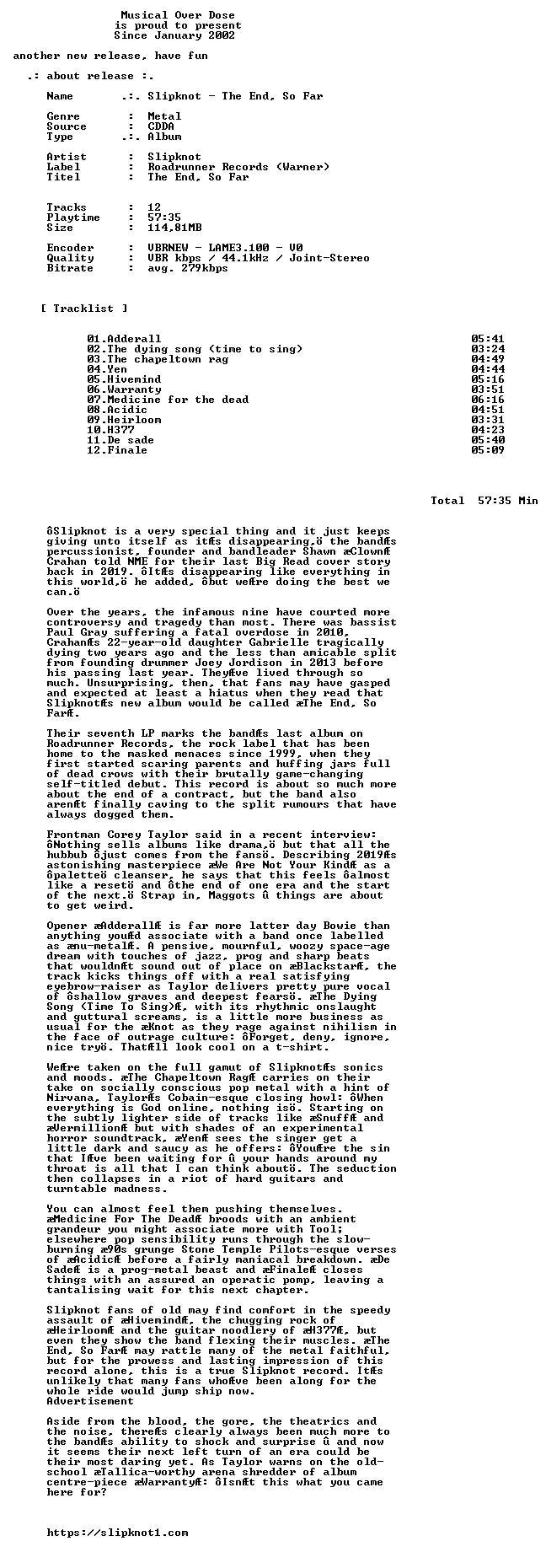 Musical Over Dose
is proud to present
Since January 2002

another new release, have fun

.: about release :.

Name .:. Slipknot - The End, So Far

Genre : Metal
Source : CDDA
Type .:. Album

Artist : Slipknot
Label : Roadrunner Records (Warner)
Titel : The End, So Far

Tracks : 12
Playtime : 57:35
Size : 114,81MB

Encoder : VBRNEW - LAME3.100 - V0
Quality : VBR kbps / 44.1kHz / Joint-Stereo
Bitrate : avg. 279kbps

[ Tracklist ]

01.Adderall 05:41
02.The dying song (time to sing) 03:24
03.The chapeltown rag 04:49
04.Yen 04:44
05.Hivemind 05:16
06.Warranty 03:51
07.Medicine for the dead 06:16
08.Acidic 04:51
09.Heirloom 03:31
10.H377 04:23
11.De sade 05:40
12.Finale 05:09

Total 57:35 Min

ôSlipknot is a very special thing and it just keeps giving unto itself as itÆs disappearing,ö the bandÆs percussionist, founder and bandleader Shawn æClownÆ Crahan told NME for their last Big Read cover story back in 2019. ôItÆs disappearing like everything in this world,ö he added, ôbut weÆre doing the best we can.ö

Over the years, the infamous nine have courted more controversy and tragedy than most. There was bassist Paul Gray suffering a fatal overdose in 2010, CrahanÆs 22-year-old daughter Gabrielle tragically dying two years ago and the less than amicable split from founding drummer Joey Jordison in 2013 before his passing last year. TheyÆve lived through so much. Unsurprising, then, that fans may have gasped and expected at least a hiatus when they read that SlipknotÆs new album would be called æThe End, So FarÆ.

Their seventh LP marks the bandÆs last album on Roadrunner Records, the rock label that has been home to the masked menaces since 1999, when they first started scaring parents and huffing jars full of dead crows with their brutally game-changing self-titled debut. This record is about so much more about the end of a contract, but the band also arenÆt finally caving to the split rumours that have always dogged them.

Frontman Corey Taylor said in a recent interview: ôNothing sells albums like drama,ö but that all the hubbub ôjust comes from the fansö. Describing 2019Æs astonishing masterpiece æWe Are Not Your KindÆ as a ôpaletteö cleanser, he says that this feels ôalmost like a resetö and ôthe end of one era and the start of the next.ö Strap in, Maggots û things are about to get weird.

Opener æAdderallÆ is far more latter day Bowie than anything youÆd associate with a band once labelled as ænu-metalÆ. A pensive, mournful, woozy space-age dream with touches of jazz, prog and sharp beats that wouldnÆt sound out of place on æBlackstarÆ, the track kicks things off with a real satisfying eyebrow-raiser as Taylor delivers pretty pure vocal of ôshallow graves and deepest fearsö. æThe Dying Song (Time To Sing)Æ, with its rhythmic onslaught and guttural screams, is a little more business as usual for the æKnot as they rage against nihilism in the face of outrage culture: ôForget, deny, ignore, nice tryö. ThatÆll look cool on a t-shirt.

WeÆre taken on the full gamut of SlipknotÆs sonics and moods. æThe Chapeltown RagÆ carries on their take on socially conscious pop metal with a hint of Nirvana, TaylorÆs Cobain-esque closing howl: ôWhen everything is God online, nothing isö. Starting on the subtly lighter side of tracks like æSnuffÆ and æVermillionÆ but with shades of an experimental horror soundtrack, æYenÆ sees the singer get a little dark and saucy as he offers: ôYouÆre the sin that IÆve been waiting for û your hands around my throat is all that I can think aboutö. The seduction then collapses in a riot of hard guitars and turntable madness.

You can almost feel them pushing themselves. æMedicine For The DeadÆ broods with an ambient grandeur you might associate more with Tool; elsewhere pop sensibility runs through the slow-burning æ90s grunge Stone Temple Pilots-esque verses of æAcidicÆ before a fairly maniacal breakdown. æDe SadeÆ is a prog-metal beast and æFinaleÆ closes things with an assured an operatic pomp, leaving a tantalising wait for this next chapter.

Slipknot fans of old may find comfort in the speedy assault of æHivemindÆ, the chugging rock of æHeirloomÆ and the guitar noodlery of æH377Æ, but even they show the band flexing their muscles. æThe End, So FarÆ may rattle many of the metal faithful, but for the prowess and lasting impression of this record alone, this is a true Slipknot record. ItÆs unlikely that many fans whoÆve been along for the whole ride would jump ship now.
Advertisement

Aside from the blood, the gore, the theatrics and the noise, thereÆs clearly always been much more to the bandÆs ability to shock and surprise û and now it seems their next left turn of an era could be their most daring yet. As Taylor warns on the old-school æTallica-worthy arena shredder of album centre-piece æWarrantyÆ: ôIsnÆt this what you came here for?

https://slipknot1.com